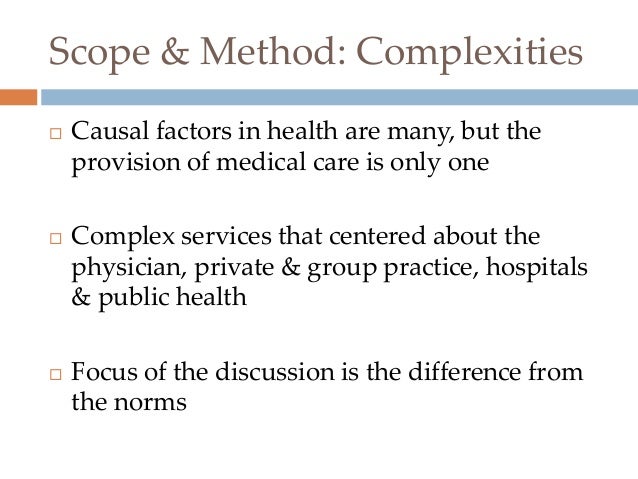 Scope & Method: Complexities

□ Causal factors in health are many, but the provision of medical care is only one

□ Complex services that centered about the physician, private & group practice, hospitals & public health

□ Focus of the discussion is the difference from the norms